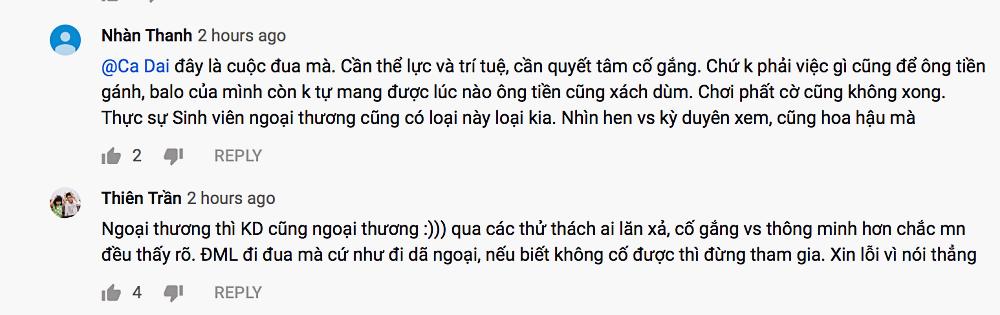 Nhàn Thanh 2 hours ago

@Ca Dai đây là cuộc đua mà. Cần thể lực và trí tuệ, cần quyết tâm cố gắng. Chứ k phải việc gì cũng để ông tiền gánh, balo của mình còn k tự mang được lúc nào ông tiền cũng xách dùm. Chơi phất cờ cũng không xong. Thực sự Sinh viên ngoại thương cũng có loại này loại kia. Nhìn hen vs kỳ duyên xem, cũng hoa hậu mà

2 REPLY

Thiên Trần 2 hours ago

Ngoại thương thì KD cũng ngoại thương :))) qua các thử thách ai lăn xả, cố gắng vs thông minh hơn chắc mn đều thấy rõ. ĐML đi đua mà cứ như đi dã ngoại, nếu biết không cố được thì đừng tham gia. Xin lỗi vì nói thẳng

4 REPLY